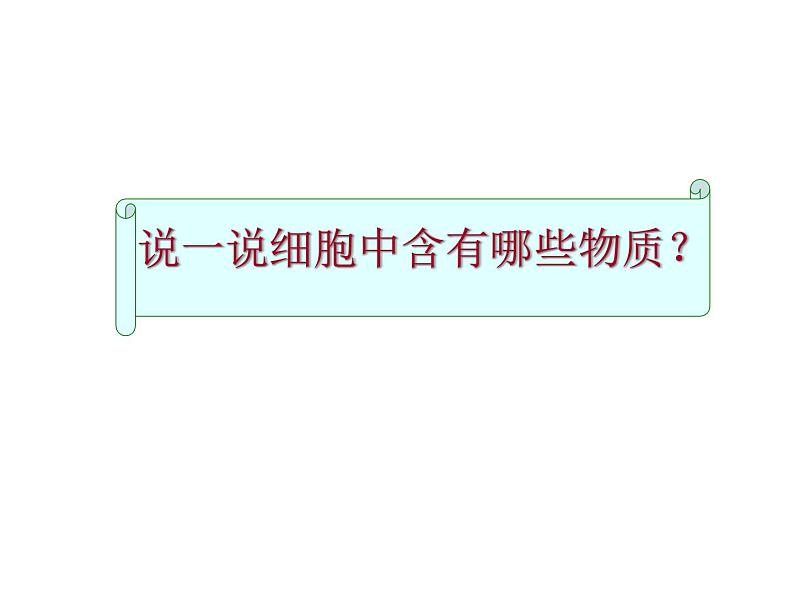 说一说细胞中含有哪些物质？